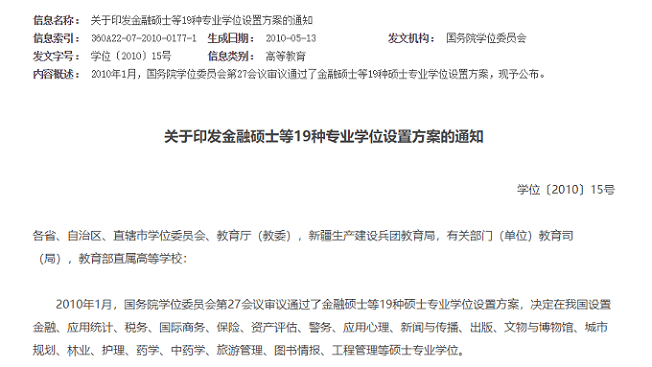 信息名称： 关于印发金融硕士等19种专业学位设置方案的通知
信息索引： 360A22-07-2010-0177-1 生成日期： 2010-05-13 发文机构： 国务院学位委员会
发文字号： 学位〔2010〕15号 信息类别： 高等教育
内容概述： 2010年1月，国务院学位委员会第27会议审议通过了金融硕士等19种硕士专业学位设置方案，现予公布。

关于印发金融硕士等19种专业学位设置方案的通知

学位〔2010〕15号

各省、自治区、直辖市学位委员会、教育厅（教委），新疆生产建设兵团教育局，有关部门（单位）教育司（局），教育部直属高等学校：

2010年1月，国务院学位委员会第27会议审议通过了金融硕士等19种硕士专业学位设置方案，决定在我国设置金融、应用统计、税务、国际商务、保险、资产评估、警务、应用心理、新闻与传播、出版、文物与博物馆、城市规划、林业、护理、药学、中药学、旅游管理、图书情报、工程管理等硕士专业学位。